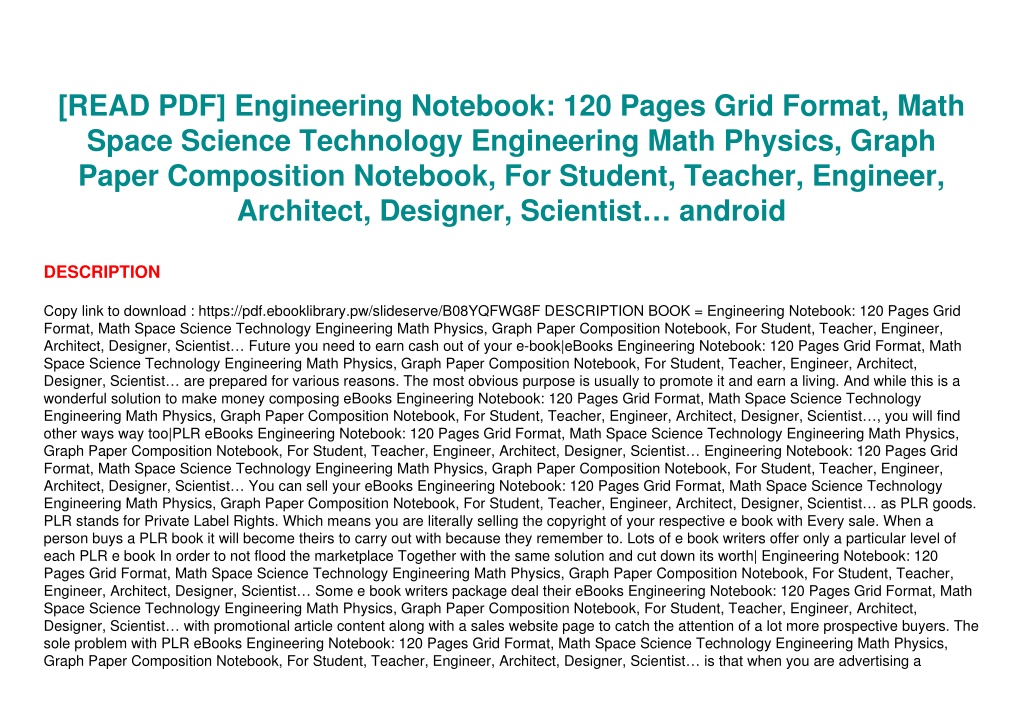 [READ PDF] Engineering Notebook: 120 Pages Grid Format, Math Space Science Technology Engineering Math Physics, Graph Paper Composition Notebook, For Student, Teacher, Engineer, Architect, Designer, Scientist… android

DESCRIPTION

Copy link to download : https://pdf.ebooklibrary.pw/slideserve/B08YQFWG8F DESCRIPTION BOOK = Engineering Notebook: 120 Pages Grid Format, Math Space Science Technology Engineering Math Physics, Graph Paper Composition Notebook, For Student, Teacher, Engineer, Architect, Designer, Scientist… Future you need to earn cash out of your e-book|eBooks Engineering Notebook: 120 Pages Grid Format, Math Space Science Technology Engineering Math Physics, Graph Paper Composition Notebook, For Student, Teacher, Engineer, Architect, Designer, Scientist… are prepared for various reasons. The most obvious purpose is usually to promote it and earn a living. And while this is a wonderful solution to make money composing eBooks Engineering Notebook: 120 Pages Grid Format, Math Space Science Technology Engineering Math Physics, Graph Paper Composition Notebook, For Student, Teacher, Engineer, Architect, Designer, Scientist…, you will find other ways way too|PLR eBooks Engineering Notebook: 120 Pages Grid Format, Math Space Science Technology Engineering Math Physics, Graph Paper Composition Notebook, For Student, Teacher, Engineer, Architect, Designer, Scientist… Engineering Notebook: 120 Pages Grid Format, Math Space Science Technology Engineering Math Physics, Graph Paper Composition Notebook, For Student, Teacher, Engineer, Architect, Designer, Scientist… You can sell your eBooks Engineering Notebook: 120 Pages Grid Format, Math Space Science Technology Engineering Math Physics, Graph Paper Composition Notebook, For Student, Teacher, Engineer, Architect, Designer, Scientist… as PLR goods. PLR stands for Private Label Rights. Which means you are literally selling the copyright of your respective e book with Every sale. When a person buys a PLR book it will become theirs to carry out with because they remember to. Lots of e book writers offer only a particular level of each PLR e book In order to not flood the marketplace Together with the same solution and cut down its worth| Engineering Notebook: 120 Pages Grid Format, Math Space Science Technology Engineering Math Physics, Graph Paper Composition Notebook, For Student, Teacher, Engineer, Architect, Designer, Scientist… Some e book writers package deal their eBooks Engineering Notebook: 120 Pages Grid Format, Math Space Science Technology Engineering Math Physics, Graph Paper Composition Notebook, For Student, Teacher, Engineer, Architect, Designer, Scientist… with promotional article content along with a sales website page to catch the attention of a lot more prospective buyers. The sole problem with PLR eBooks Engineering Notebook: 120 Pages Grid Format, Math Space Science Technology Engineering Math Physics, Graph Paper Composition Notebook, For Student, Teacher, Engineer, Architect, Designer, Scientist… is that when you are advertising a